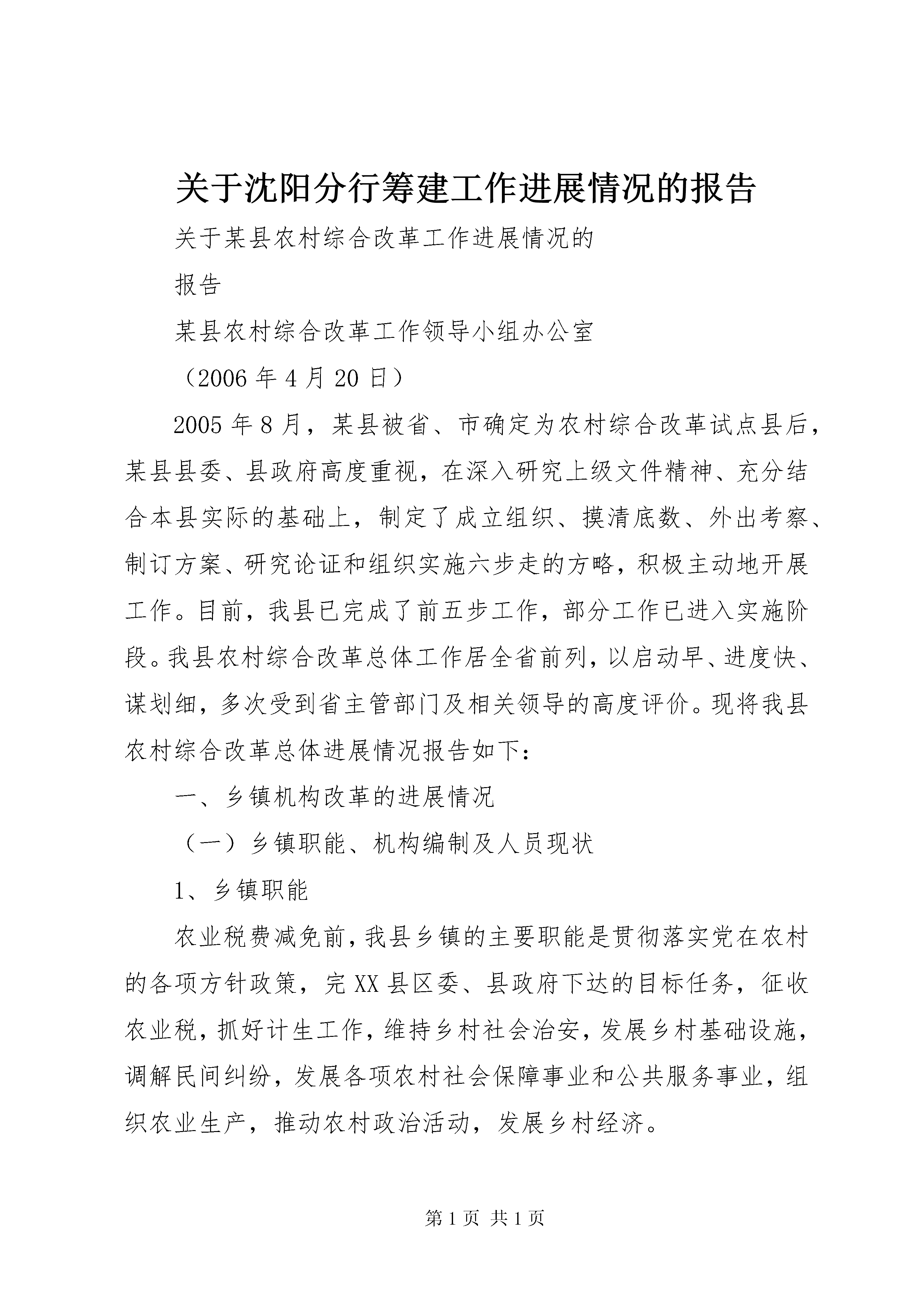 关于沈阳分行筹建工作进展情况的报告

关于某县农村综合改革工作进展情况的

报告

某县农村综合改革工作领导小组办公室

（2006 年 4 月 20 日）

2005 年 8 月，某县被省、市确定为农村综合改革试点县后，某县县委、县政府高度重视，在深入研究上级文件精神、充分结合本县实际的基础上，制定了成立组织、摸清底数、外出考察、制订方案、研究论证和组织实施六步走的方略，积极主动地开展工作。目前，我县已完成了前五步工作，部分工作已进入实施阶段。我县农村综合改革总体工作居全省前列，以启动早、进度快、谋划细，多次受到省主管部门及相关领导的高度评价。现将我县农村综合改革总体进展情况报告如下：

一、乡镇机构改革的进展情况

（一）乡镇职能、机构编制及人员现状

1、乡镇职能

农业税费减免前，我县乡镇的主要职能是贯彻落实党在农村的各项方针政策，完 XX 县区委、县政府下达的目标任务，征收农业税，抓好计生工作，维持乡村社会治安，发展乡村基础设施，调解民间纠纷，发展各项农村社会保障事业和公共服务事业，组织农业生产，推动农村政治活动，发展乡村经济。

第 1 页 共 1 页